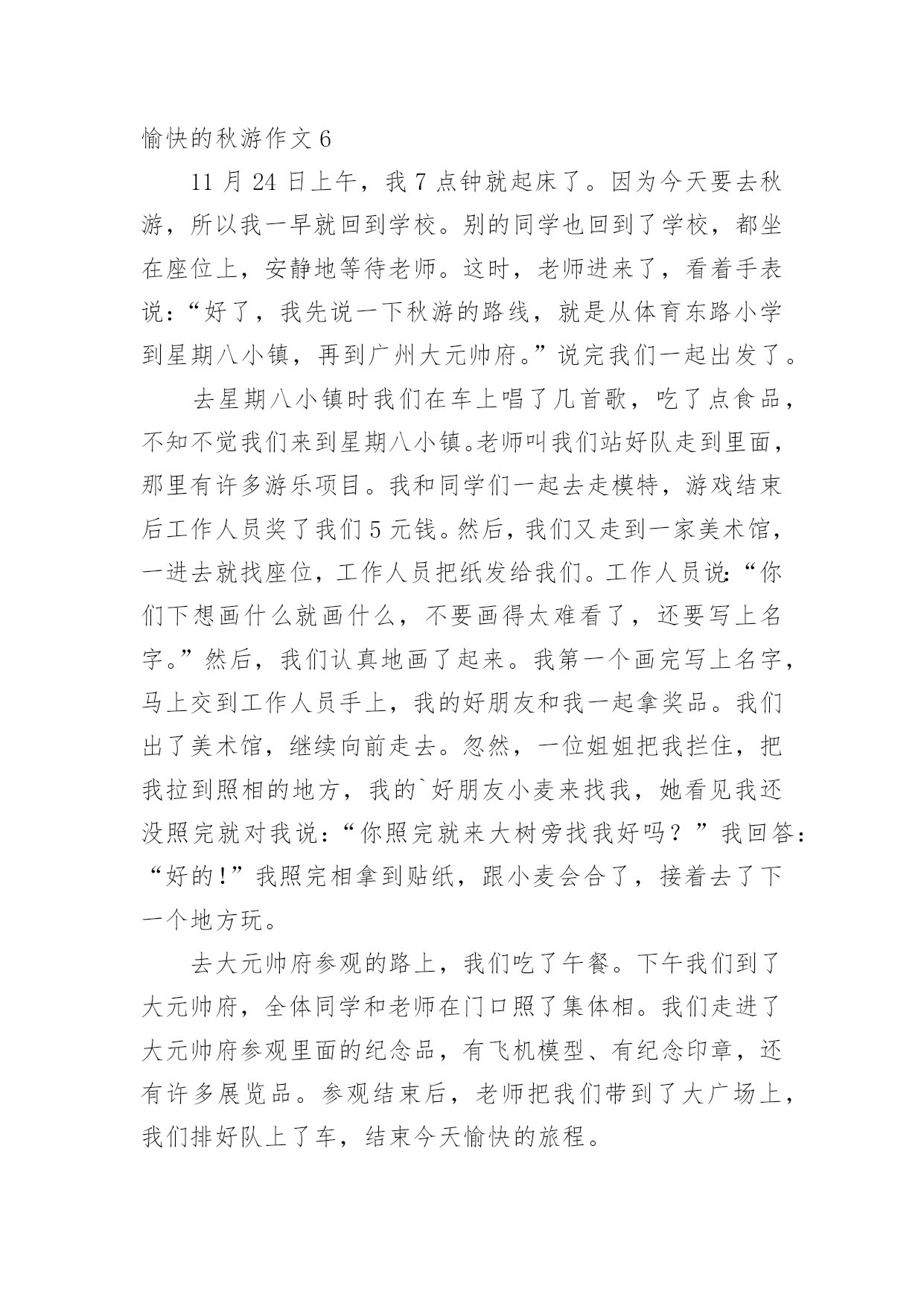 愉快的秋游作文 6

11 月 24 日上午，我 7 点钟就起床了。因为今天要去秋游，所以我一早就回到学校。别的同学也回到了学校，都坐在座位上，安静地等待老师。这时，老师进来了，看着手表说：“好了，我先说一下秋游的路线，就是从体育东路小学到星期八小镇，再到广州大元帅府。”说完我们一起出发了。

去星期八小镇时我们在车上唱了几首歌，吃了点食品，不知不觉我们来到星期八小镇。老师叫我们站好队走到里面，那里有许多游乐项目。我和同学们一起去走模特，游戏结束后工作人员奖了我们 5 元钱。然后，我们又走到一家美术馆，一进去就找座位，工作人员把纸发给我们。工作人员说：“你们下想画什么就画什么，不要画得太难看了，还要写上名字。”然后，我们认真地画了起来。我第一个画完写上名字，马上交到工作人员手上，我的好朋友和我一起拿奖品。我们出了美术馆，继续向前走去。忽然，一位姐姐把我拦住，把我拉到照相的地方，我的`好朋友小麦来找我，她看见我还没照完就对我说：“你照完就来大树旁找我好吗？”我回答：“好的!”我照完相拿到贴纸，跟小麦会合了，接着去了下一个地方玩。

去大元帅府参观的路上，我们吃了午餐。下午我们到了大元帅府，全体同学和老师在门口照了集体相。我们走进了大元帅府参观里面的纪念品，有飞机模型、有纪念印章，还有许多展览品。参观结束后，老师把我们带到了大广场上，我们排好队上了车，结束今天愉快的旅程。